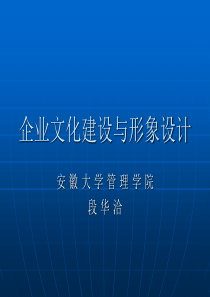 企业文化建设与形象设计

安徽大学管理学院
段华洽